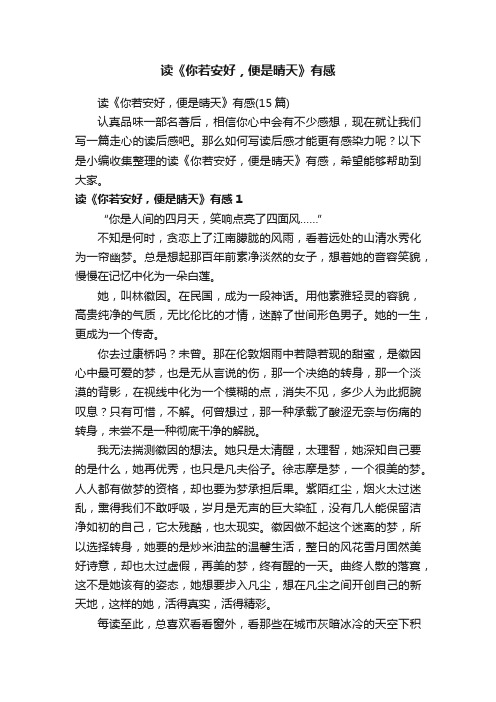 读《你若安好，便是晴天》有感

读《你若安好，便是晴天》有感(15 篇)

认真品味一部名著后，相信你心中会有不少感想，现在就让我们写一篇走心的读后感吧。那么如何写读后感才能更有感染力呢？以下是小编收集整理的读《你若安好，便是晴天》有感，希望能够帮助到大家。

读《你若安好，便是晴天》有感 1

"你是人间的四月天，笑响点亮了四面风……"

不知是何时，贪恋上了江南朦胧的风雨，看着远处的山清水秀化为一帘幽梦。总是想起那百年前素净淡然的女子，想着她的音容笑貌，慢慢在记忆中化为一朵白莲。

她，叫林徽因。在民国，成为一段神话。用他素雅轻灵的容貌，高贵纯净的气质，无比伦比的才情，迷醉了世间形色男子。她的一生，更成为一个传奇。

你去过康桥吗？未曾。那在伦敦烟雨中若隐若现的甜蜜，是徽因心中最可爱的梦，也是无从言说的伤，那一个决绝的转身，那一个淡漠的背影，在视线中化为一个模糊的点，消失不见，多少人为此扼腕叹息？只有可惜，不解。何曾想过，那一种承载了酸涩无奈与伤痛的转身，未尝不是一种彻底干净的解脱。

我无法揣测徽因的想法。她只是太清醒，太理智，她深知自己要的是什么，她再优秀，也只是凡夫俗子。徐志摩是梦，一个很美的梦。人人都有做梦的资格，却也要为梦承担后果。紫陌红尘，烟火太过迷乱，熏得我们不敢呼吸，岁月是无声的巨大染缸，没有几人能保留洁净如初的自己，它太残酷，也太现实。徽因做不起这个迷离的梦，所以选择转身，她要的是炒米油盐的温馨生活，整日的风花雪月固然美好诗意，却也太过虚假，再美的梦，终有醒的一天。曲终人散的落寞，这不是她该有的姿态，她想要步入凡尘，想在凡尘之间开创自己的新天地，这样的她，活得真实，活得精彩。

每读至此，总喜欢看看窗外，看那些在城市灰暗冰冷的天空下积